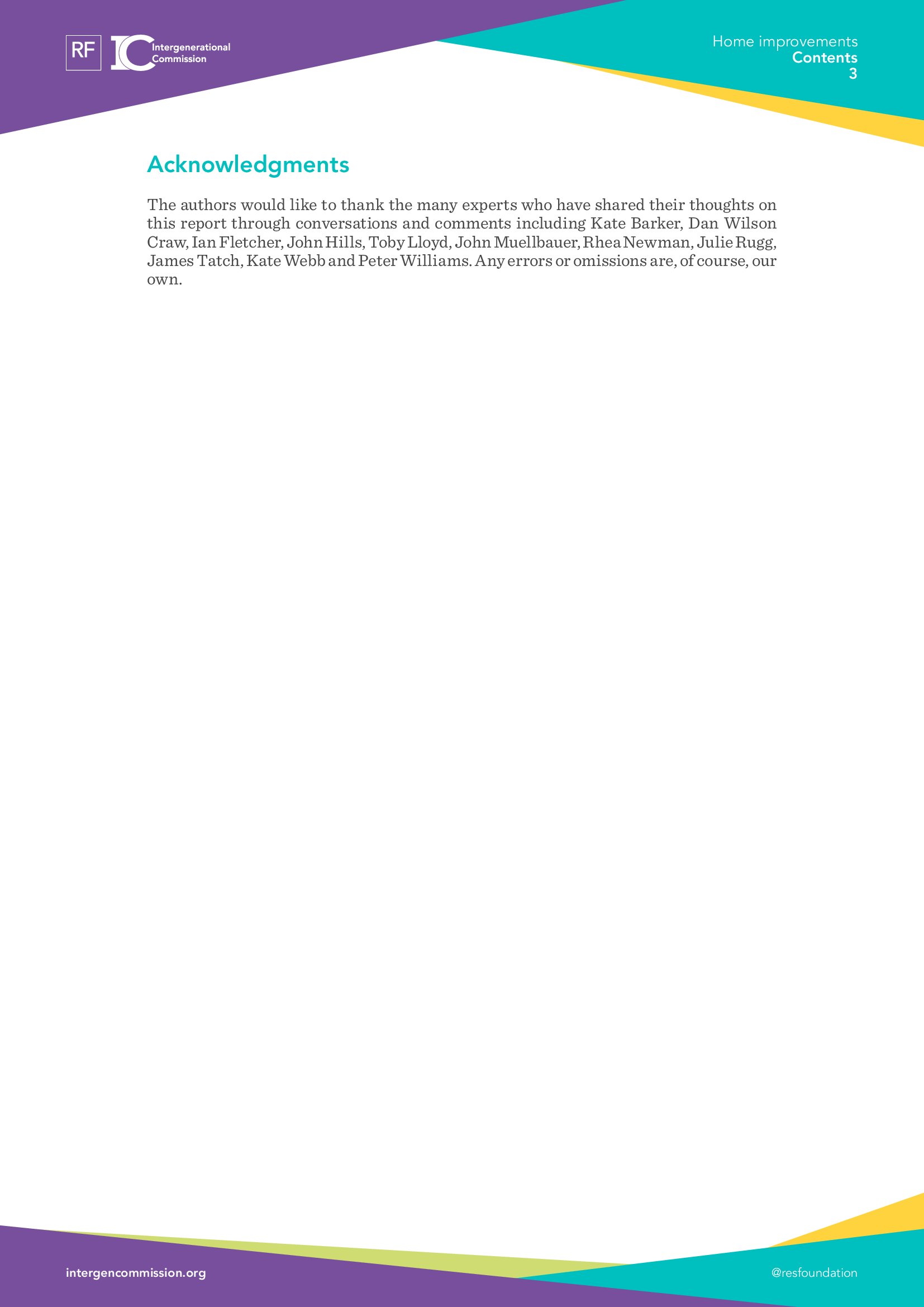 RF IC Intergenerational Commission

Home improvements
Contents
3

Acknowledgments

The authors would like to thank the many experts who have shared their thoughts on this report through conversations and comments including Kate Barker, Dan Wilson Craw, Ian Fletcher, John Hills, Toby Lloyd, John Muellbauer, Rhea Newman, Julie Rugg, James Tatch, Kate Webb and Peter Williams. Any errors or omissions are, of course, our own.

intergencommission.org

@resfoundation